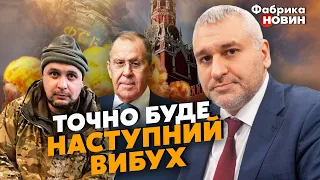 Фабрика НОВИН

ФСБ

ТОЧНО БУДЕ НАСТУПНИЙ ВИБУХ